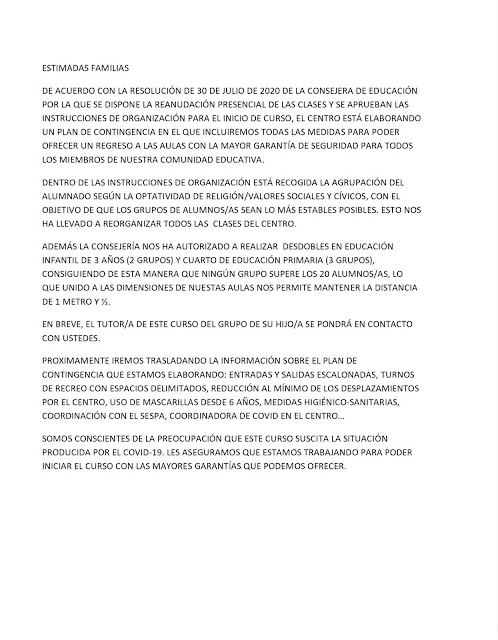 ESTIMADAS FAMILIAS

DE ACUERDO CON LA RESOLUCIÓN DE 30 DE JULIO DE 2020 DE LA CONSEJERA DE EDUCACIÓN POR LA QUE SE DISPONE LA REANUDACIÓN PRESENCIAL DE LAS CLASES Y SE APRUEBAN LAS INSTRUCCIONES DE ORGANIZACIÓN PARA EL INICIO DE CURSO, EL CENTRO ESTÁ ELABORANDO UN PLAN DE CONTINGENCIA EN EL QUE INCLUIREMOS TODAS LAS MEDIDAS PARA PODER OFRECER UN REGRESO A LAS AULAS CON LA MAYOR GARANTÍA DE SEGURIDAD PARA TODOS LOS MIEMBROS DE NUESTRA COMUNIDAD EDUCATIVA.

DENTRO DE LAS INSTRUCCIONES DE ORGANIZACIÓN ESTÁ RECOGIDA LA AGRUPACIÓN DEL ALUMNADO SEGÚN LA OPTATIVIDAD DE RELIGIÓN/VALORES SOCIALES Y CÍVICOS, CON EL OBJETIVO DE QUE LOS GRUPOS DE ALUMNOS/AS SEAN LO MÁS ESTABLES POSIBLES. ESTO NOS HA LLEVADO A REORGANIZAR TODOS LAS CLASES DEL CENTRO.

ADEMÁS LA CONSEJERÍA NOS HA AUTORIZADO A REALIZAR DESDOBLES EN EDUCACIÓN INFANTIL DE 3 AÑOS (2 GRUPOS) Y CUARTO DE EDUCACIÓN PRIMARIA (3 GRUPOS), CONSIGUIENDO DE ESTA MANERA QUE NINGÚN GRUPO SUPERE LOS 20 ALUMNOS/AS, LO QUE UNIDO A LAS DIMENSIONES DE NUESTAS AULAS NOS PERMITE MANTENER LA DISTANCIA DE 1 METRO Y ½.

EN BREVE, EL TUTOR/A DE ESTE CURSO DEL GRUPO DE SU HIJO/A SE PONDRÁ EN CONTACTO CON USTEDES.

PROXIMAMENTE IREMOS TRASLADANDO LA INFORMACIÓN SOBRE EL PLAN DE CONTINGENCIA QUE ESTAMOS ELABORANDO: ENTRADAS Y SALIDAS ESCALONADAS, TURNOS DE RECREO CON ESPACIOS DELIMITADOS, REDUCCIÓN AL MÍNIMO DE LOS DESPLAZAMIENTOS POR EL CENTRO, USO DE MASCARILLAS DESDE 6 AÑOS, MEDIDAS HIGIÉNICO-SANITARIAS, COORDINACIÓN CON EL SESPA, COORDINADORA DE COVID EN EL CENTRO…

SOMOS CONSCIENTES DE LA PREOCUPACIÓN QUE ESTE CURSO SUSCITA LA SITUACIÓN PRODUCIDA POR EL COVID-19. LES ASEGURAMOS QUE ESTAMOS TRABAJANDO PARA PODER INICIAR EL CURSO CON LAS MAYORES GARANTÍAS QUE PODEMOS OFRECER.